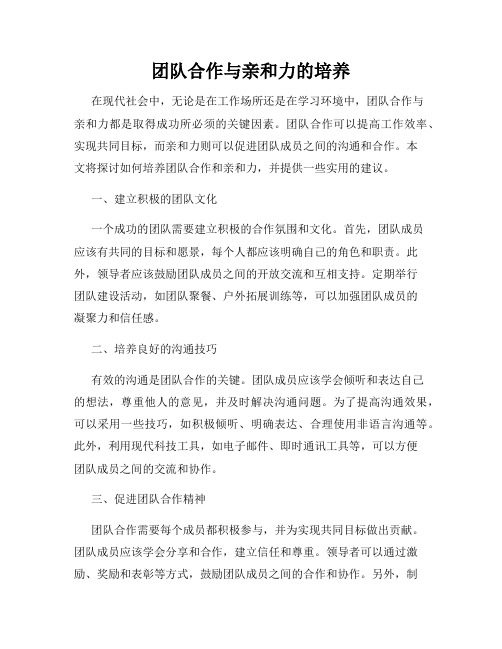 团队合作与亲和力的培养

在现代社会中，无论是在工作场所还是在学习环境中，团队合作与亲和力都是取得成功所必须的关键因素。团队合作可以提高工作效率、实现共同目标，而亲和力则可以促进团队成员之间的沟通和合作。本文将探讨如何培养团队合作和亲和力，并提供一些实用的建议。

一、建立积极的团队文化

一个成功的团队需要建立积极的合作氛围和文化。首先，团队成员应该有共同的目标和愿景，每个人都应该明确自己的角色和职责。此外，领导者应该鼓励团队成员之间的开放交流和互相支持。定期举行团队建设活动，如团队聚餐、户外拓展训练等，可以加强团队成员的凝聚力和信任感。

二、培养良好的沟通技巧

有效的沟通是团队合作的关键。团队成员应该学会倾听和表达自己的想法，尊重他人的意见，并及时解决沟通问题。为了提高沟通效果，可以采用一些技巧，如积极倾听、明确表达、合理使用非语言沟通等。此外，利用现代科技工具，如电子邮件、即时通讯工具等，可以方便团队成员之间的交流和协作。

三、促进团队合作精神

团队合作需要每个成员都积极参与，并为实现共同目标做出贡献。团队成员应该学会分享和合作，建立信任和尊重。领导者可以通过激励、奖励和表彰等方式，鼓励团队成员之间的合作和协作。另外，制